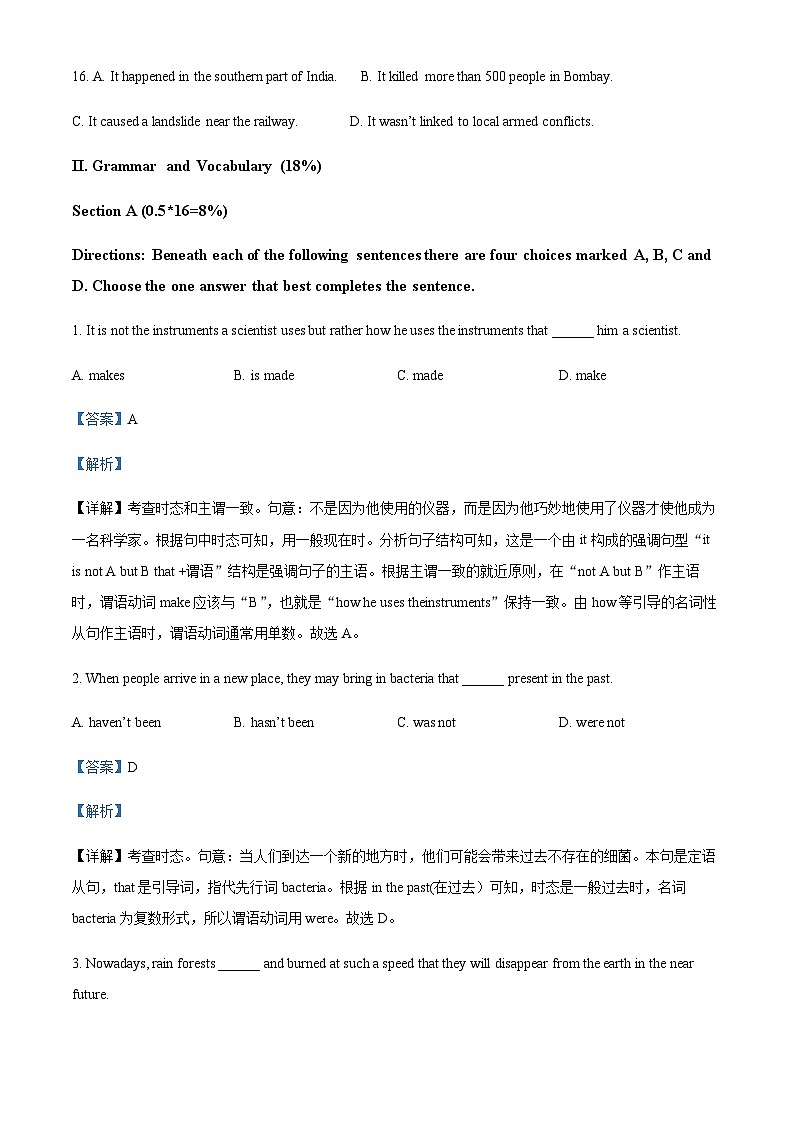 16. A. It happened in the southern part of India.　　B. It killed more than 500 people in Bombay.

C. It caused a landslide near the railway.　　D. It wasn't linked to local armed conflicts.

II. Grammar and Vocabulary (18%)

Section A (0.5*16=8%)

Directions: Beneath each of the following sentences there are four choices marked A, B, C and D. Choose the one answer that best completes the sentence.

1. It is not the instruments a scientist uses but rather how he uses the instruments that ______ him a scientist.

A. makes　　B. is made　　C. made　　D. make

【答案】A

【解析】

【详解】考查时态和主谓一致。句意：不是因为他使用的仪器，而是因为他巧妙地使用了仪器才使他成为一名科学家。根据句中时态可知，用一般现在时。分析句子结构可知，这是一个由 it 构成的强调句型“it is not A but B that +谓语”结构是强调句子的主语。根据主谓一致的就近原则，在“not A but B”作主语时，谓语动词 make 应该与“B”，也就是“how he uses theinstruments”保持一致。由 how 等引导的名词性从句作主语时，谓语动词通常用单数。故选 A。

2. When people arrive in a new place, they may bring in bacteria that ______ present in the past.

A. haven't been　　B. hasn't been　　C. was not　　D. were not

【答案】D

【解析】

【详解】考查时态。句意：当人们到达一个新的地方时，他们可能会带来过去不存在的细菌。本句是定语从句，that 是引导词，指代先行词 bacteria。根据 in the past(在过去）可知，时态是一般过去时，名词 bacteria 为复数形式，所以谓语动词用 were。故选 D。

3. Nowadays, rain forests ______ and burned at such a speed that they will disappear from the earth in the near future.